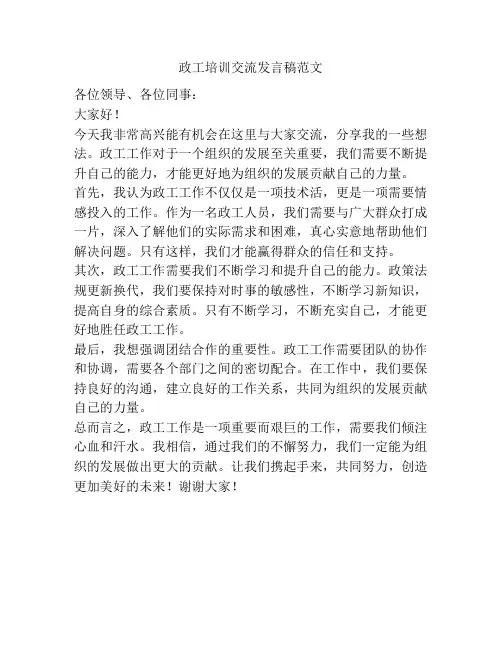 政工培训交流发言稿范文

各位领导、各位同事：

大家好！

今天我非常高兴能有机会在这里与大家交流，分享我的一些想法。政工工作对于一个组织的发展至关重要，我们需要不断提升自己的能力，才能更好地为组织的发展贡献自己的力量。

首先，我认为政工工作不仅仅是一项技术活，更是一项需要情感投入的工作。作为一名政工人员，我们需要与广大群众打成一片，深入了解他们的实际需求和困难，真心实意地帮助他们解决问题。只有这样，我们才能赢得群众的信任和支持。

其次，政工工作需要我们不断学习和提升自己的能力。政策法规更新换代，我们要保持对时事的敏感性，不断学习新知识，提高自身的综合素质。只有不断学习，不断充实自己，才能更好地胜任政工工作。

最后，我想强调团结合作的重要性。政工工作需要团队的协作和协调，需要各个部门之间的密切配合。在工作中，我们要保持良好的沟通，建立良好的工作关系，共同为组织的发展贡献自己的力量。

总而言之，政工工作是一项重要而艰巨的工作，需要我们倾注心血和汗水。我相信，通过我们的不懈努力，我们一定能为组织的发展做出更大的贡献。让我们携起手来，共同努力，创造更加美好的未来！谢谢大家！